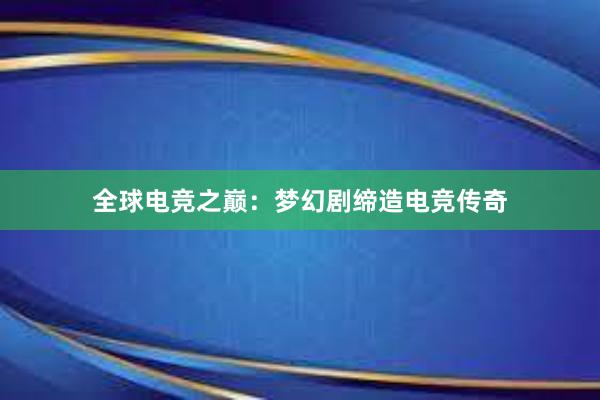 全球电竞之巅：梦幻剧缔造电竞传奇